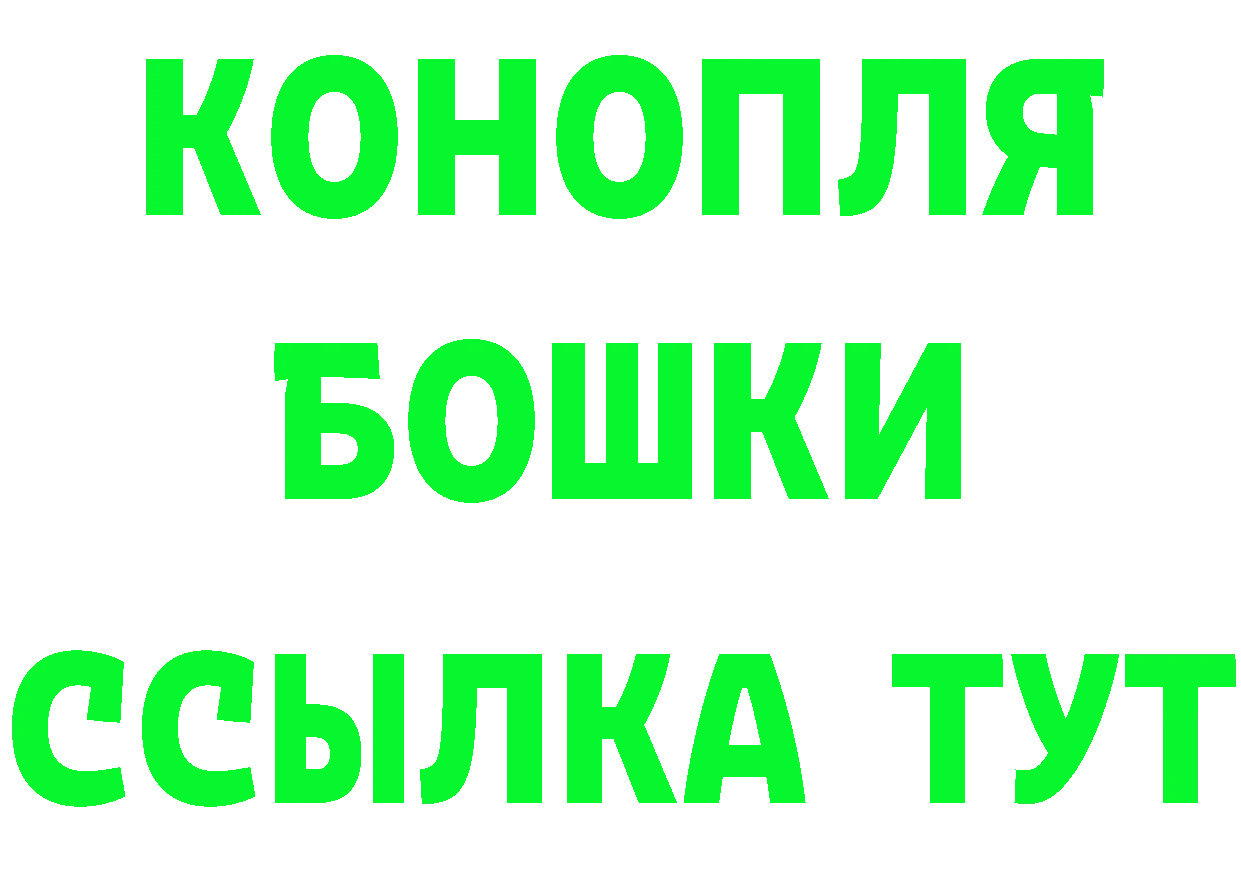 КОНОПЛЯ
БОШКИ
ССЫЛКА ТУТ